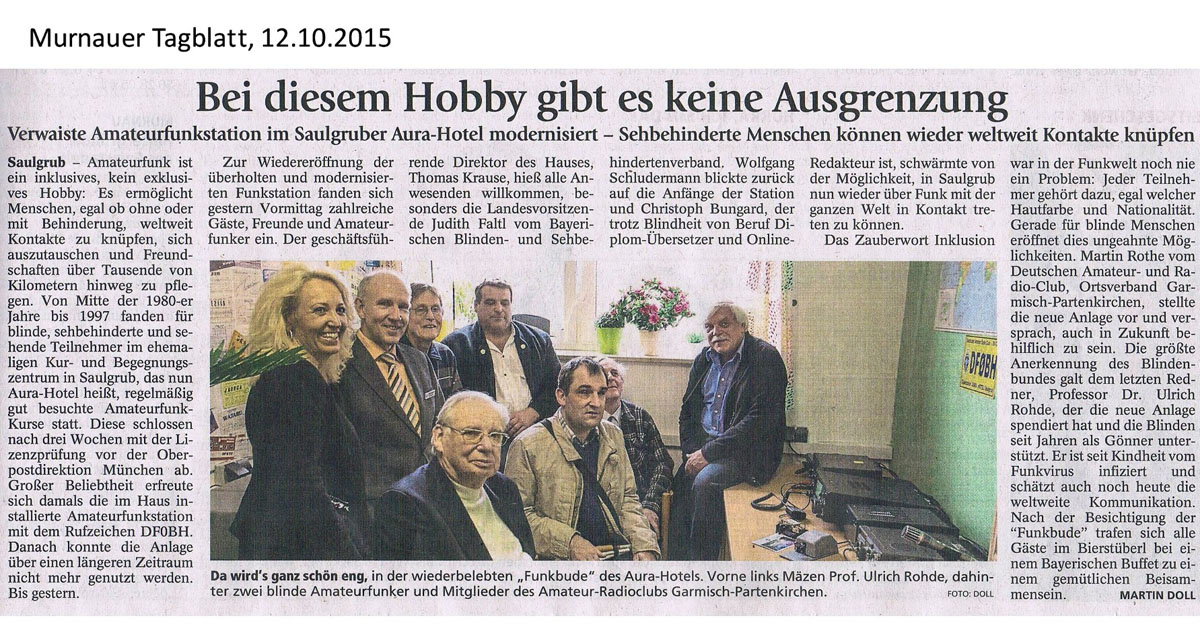 Murnauer Tagblatt, 12.10.2015

Bei diesem Hobby gibt es keine Ausgrenzung

Verwaiste Amateurfunkstation im Saulgruber Aura-Hotel modernisiert – Sehbehinderte Menschen können wieder weltweit Kontakte knüpfen

Saulgrub – Amateurfunk ist ein inklusives, kein exklusives Hobby: Es ermöglicht Menschen, egal ob ohne oder mit Behinderung, weltweit Kontakte zu knüpfen, sich auszutauschen und Freundschaften über Tausende von Kilometern hinweg zu pflegen. Von Mitte der 1980-er Jahre bis 1997 fanden für blinde, sehbehinderte und sehende Teilnehmer im ehemaligen Kur- und Begegnungszentrum in Saulgrub, das nun Aura-Hotel heißt, regelmäßig gut besuchte Amateurfunk-Kurse statt. Diese schlossen nach drei Wochen mit der Lizenzprüfung vor der Oberpostdirektion München ab. Großer Beliebtheit erfreute sich damals die im Haus installierte Amateurfunkstation mit dem Rufzeichen DF0BH. Danach konnte die Anlage über einen längeren Zeitraum nicht mehr genutzt werden. Bis gestern.

Zur Wiedereröffnung der überholten und modernisierten Funkstation fanden sich gestern Vormittag zahlreiche Gäste, Freunde und Amateurfunker ein. Der geschäftsführende Direktor des Hauses, Thomas Krause, hieß alle Anwesenden willkommen, besonders die Landesvorsitzende Judith Faltl vom Bayerischen Blinden- und Sehbehindertenverband. Wolfgang Schludermann blickte zurück auf die Anfänge der Station und Christoph Bungard, der trotz Blindheit von Beruf Diplom-Übersetzer und Online-Redakteur ist, schwärmte von der Möglichkeit, in Saulgrub nun wieder über Funk mit der ganzen Welt in Kontakt treten zu können.

Das Zauberwort Inklusion war in der Funkwelt noch nie ein Problem: Jeder Teilnehmer gehört dazu, egal welcher Hautfarbe und Nationalität. Gerade für blinde Menschen eröffnet dies ungeahnte Möglichkeiten. Martin Rothe vom Deutschen Amateur- und Radio-Club, Ortsverband Garmisch-Partenkirchen, stellte die neue Anlage vor und versprach, auch in Zukunft behilflich zu sein. Die größte Anerkennung des Blindenbundes galt dem letzten Redner, Professor Dr. Ulrich Rohde, der die neue Anlage spendiert hat und die Blinden seit Jahren als Gönner unterstützt. Er ist seit Kindheit vom Funkvirus infiziert und schätzt auch noch heute die weltweite Kommunikation. Nach der Besichtigung der "Funkbude" trafen sich alle Gäste im Bierstüberl bei einem Bayerischen Buffet zu einem gemütlichen Beisammensein.

MARTIN DOLL

DF0BH

Da wird's ganz schön eng, in der wiederbelebten „Funkbude" des Aura-Hotels. Vorne links Mäzen Prof. Ulrich Rohde, dahinter zwei blinde Amateurfunker und Mitglieder des Amateur-Radioclubs Garmisch-Partenkirchen. FOTO: DOLL